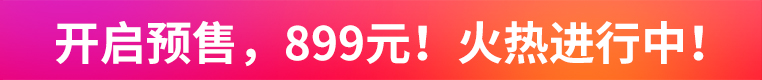 开启预售，899元！火热进行中！